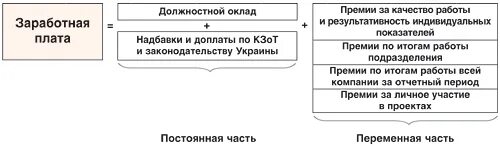 Заработная плата

=

Должностной оклад

+

Надбавки и доплаты по КЗоТ и законодательству Украины

+

Премии за качество работы и результативность индивидуальных показателей

Премии по итогам работы подразделения

Премии по итогам работы всей компании за отчетный период

Премии за личное участие в проектах

Постоянная часть

Переменная часть